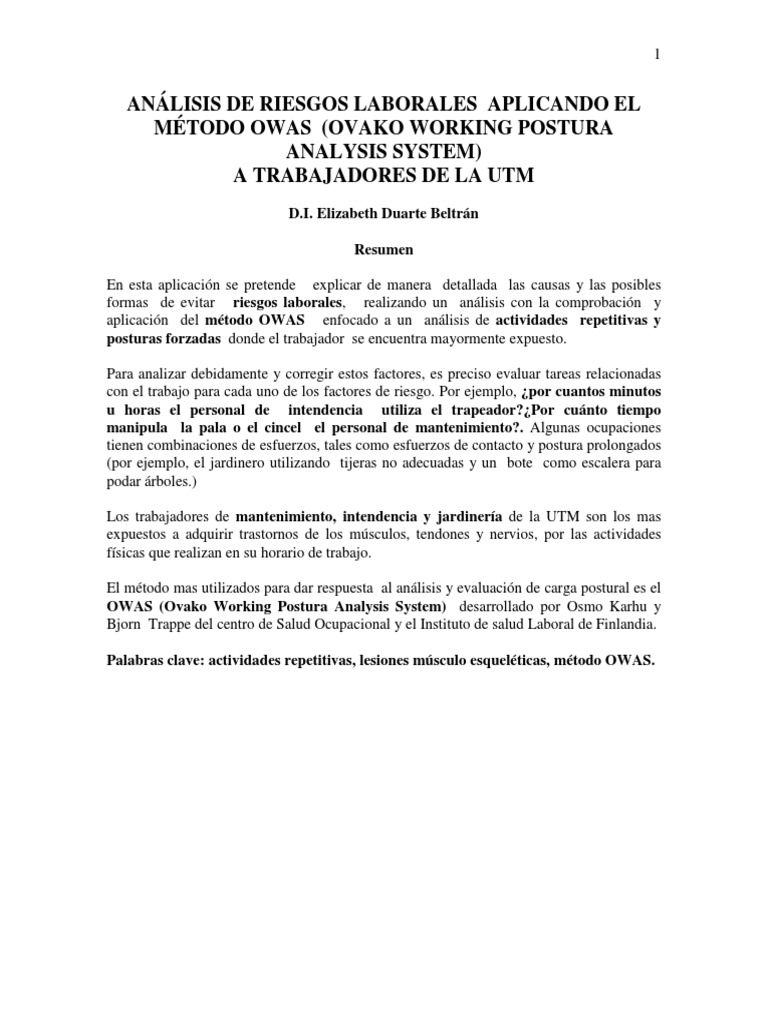 1

ANÁLISIS DE RIESGOS LABORALES APLICANDO EL MÉTODO OWAS (OVAKO WORKING POSTURA ANALYSIS SYSTEM)
A TRABAJADORES DE LA UTM

D.I. Elizabeth Duarte Beltrán

Resumen

En esta aplicación se pretende explicar de manera detallada las causas y las posibles formas de evitar riesgos laborales, realizando un análisis con la comprobación y aplicación del método OWAS enfocado a un análisis de actividades repetitivas y posturas forzadas donde el trabajador se encuentra mayormente expuesto.

Para analizar debidamente y corregir estos factores, es preciso evaluar tareas relacionadas con el trabajo para cada uno de los factores de riesgo. Por ejemplo, ¿por cuantos minutos u horas el personal de intendencia utiliza el trapeador?¿Por cuánto tiempo manipula la pala o el cincel el personal de mantenimiento?. Algunas ocupaciones tienen combinaciones de esfuerzos, tales como esfuerzos de contacto y postura prolongados (por ejemplo, el jardinero utilizando tijeras no adecuadas y un bote como escalera para podar árboles.)

Los trabajadores de mantenimiento, intendencia y jardinería de la UTM son los mas expuestos a adquirir trastornos de los músculos, tendones y nervios, por las actividades físicas que realizan en su horario de trabajo.

El método mas utilizados para dar respuesta al análisis y evaluación de carga postural es el OWAS (Ovako Working Postura Analysis System) desarrollado por Osmo Karhu y Bjorn Trappe del centro de Salud Ocupacional y el Instituto de salud Laboral de Finlandia.

Palabras clave: actividades repetitivas, lesiones músculo esqueléticas, método OWAS.